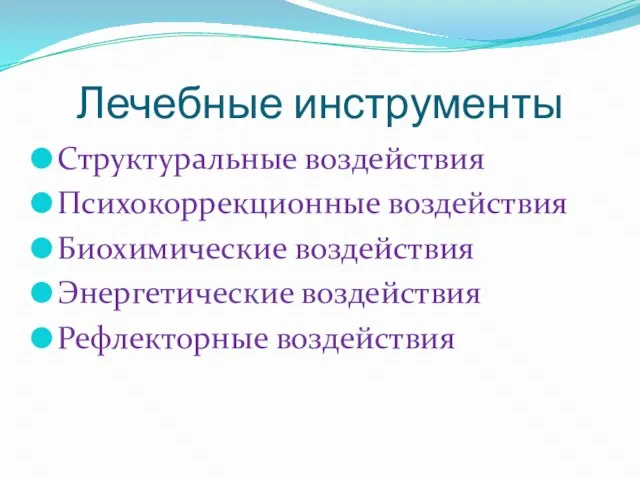 Лечебные инструменты

Структуральные воздействия
Психокоррекционные воздействия
Биохимические воздействия
Энергетические воздействия
Рефлекторные воздействия